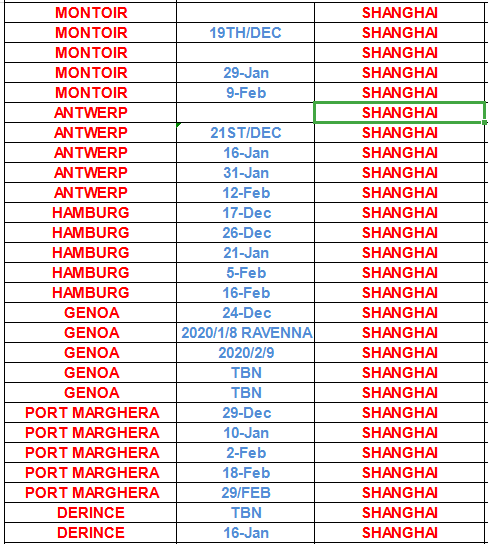 | | | |
|---|---|---|
| MONTOIR | | SHANGHAI |
| MONTOIR | 19TH/DEC | SHANGHAI |
| MONTOIR | | SHANGHAI |
| MONTOIR | 29-Jan | SHANGHAI |
| MONTOIR | 9-Feb | SHANGHAI |
| ANTWERP | | SHANGHAI |
| ANTWERP | 21ST/DEC | SHANGHAI |
| ANTWERP | 16-Jan | SHANGHAI |
| ANTWERP | 31-Jan | SHANGHAI |
| ANTWERP | 12-Feb | SHANGHAI |
| HAMBURG | 17-Dec | SHANGHAI |
| HAMBURG | 26-Dec | SHANGHAI |
| HAMBURG | 21-Jan | SHANGHAI |
| HAMBURG | 5-Feb | SHANGHAI |
| HAMBURG | 16-Feb | SHANGHAI |
| GENOA | 24-Dec | SHANGHAI |
| GENOA | 2020/1/8 RAVENNA | SHANGHAI |
| GENOA | 2020/2/9 | SHANGHAI |
| GENOA | TBN | SHANGHAI |
| GENOA | TBN | SHANGHAI |
| PORT MARGHERA | 29-Dec | SHANGHAI |
| PORT MARGHERA | 10-Jan | SHANGHAI |
| PORT MARGHERA | 2-Feb | SHANGHAI |
| PORT MARGHERA | 18-Feb | SHANGHAI |
| PORT MARGHERA | 29/FEB | SHANGHAI |
| DERINCE | TBN | SHANGHAI |
| DERINCE | 16-Jan | SHANGHAI |